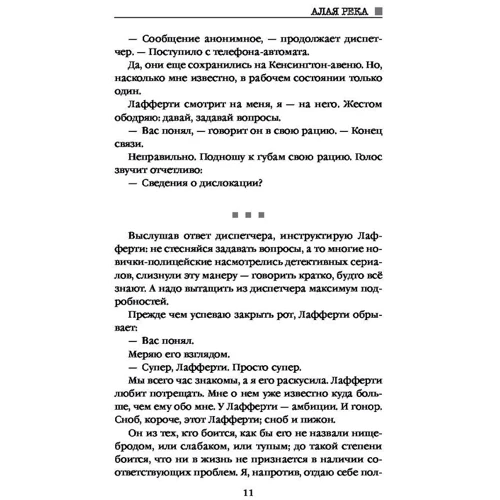 АЛАЯ РЕКА

— Сообщение анонимное, — продолжает диспетчер. — Поступило с телефона-автомата.

Да, они еще сохранились на Кенсингтон-авеню. Но, насколько мне известно, в рабочем состоянии только один.

Лафферти смотрит на меня, я — на него. Жестом ободряю: давай, задавай вопросы.

— Вас понял, — говорит он в свою рацию. — Конец связи.

Неправильно. Подношу к губам свою рацию. Голос звучит отчетливо:

— Сведения о дислокации?

Выслушав ответ диспетчера, инструктирую Лафферти: не стесняйся задавать вопросы, а то многие новички-полицейские насмотрелись детективных сериалов, слизнули эту манеру — говорить кратко, будто всё знают. А надо вытащить из диспетчера максимум подробностей.

Прежде чем успеваю закрыть рот, Лафферти обрывает:

— Вас понял.

Меряю его взглядом.

— Супер, Лафферти. Просто супер.

Мы всего час знакомы, а я его раскусила. Лафферти любит потрещать. Мне о нем уже известно куда больше, чем ему обо мне. У Лафферти — амбиции. И гонор. Сноб, короче, этот Лафферти; сноб и пижон.

Он из тех, кто боится, как бы его не назвали нищебродом, или слабаком, или тупым; до такой степени боится, что ни в жизнь не признается в наличии соответствующих проблем. Я, напротив, отдаю себе пол-

11